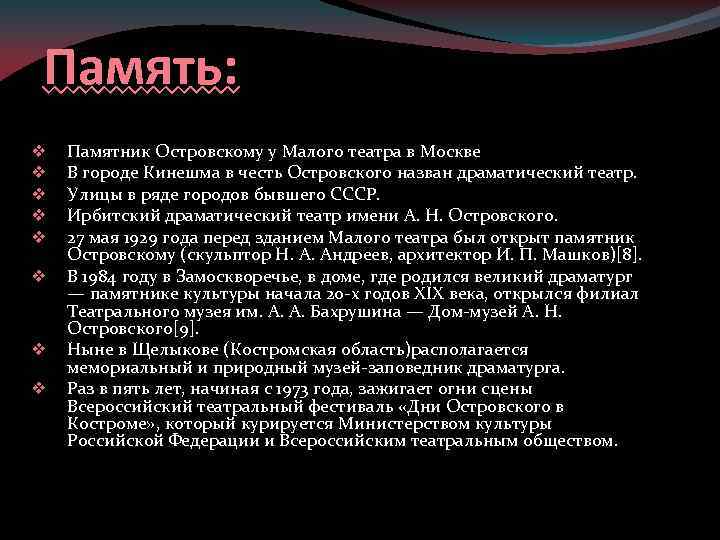 Память:

❖ Памятник Островскому у Малого театра в Москве
❖ В городе Кинешма в честь Островского назван драматический театр.
❖ Улицы в ряде городов бывшего СССР.
❖ Ирбитский драматический театр имени А. Н. Островского.
❖ 27 мая 1929 года перед зданием Малого театра был открыт памятник Островскому (скульптор Н. А. Андреев, архитектор И. П. Машков)[8].
❖ В 1984 году в Замоскворечье, в доме, где родился великий драматург — памятнике культуры начала 20-х годов XIX века, открылся филиал Театрального музея им. А. А. Бахрушина — Дом-музей А. Н. Островского[9].
❖ Ныне в Щелыкове (Костромская область)располагается мемориальный и природный музей-заповедник драматурга.
❖ Раз в пять лет, начиная с 1973 года, зажигает огни сцены Всероссийский театральный фестиваль «Дни Островского в Костроме», который курируется Министерством культуры Российской Федерации и Всероссийским театральным обществом.